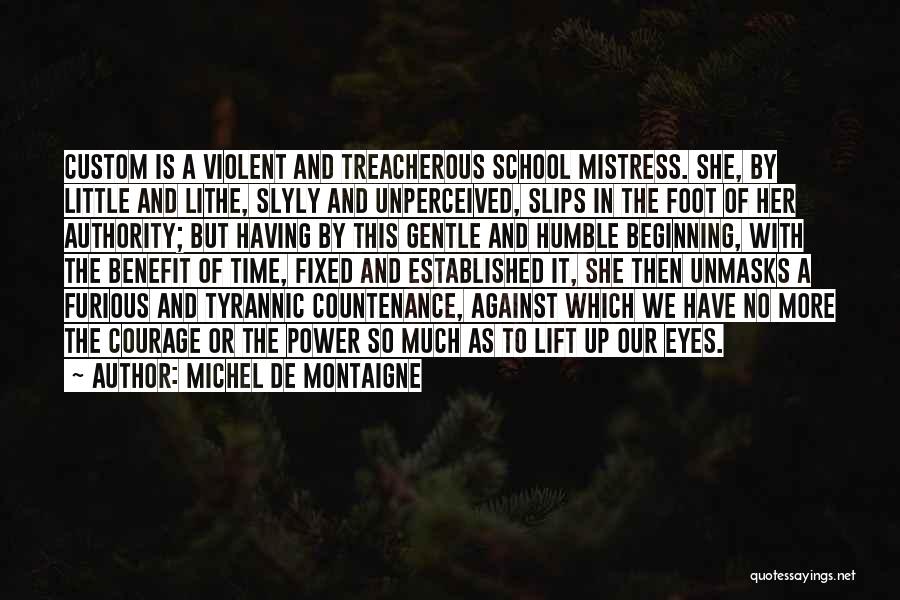 CUSTOM IS A VIOLENT AND TREACHEROUS SCHOOL MISTRESS. SHE, BY LITTLE AND LITHE, SLYLY AND UNPERCEIVED, SLIPS IN THE FOOT OF HER AUTHORITY; BUT HAVING BY THIS GENTLE AND HUMBLE BEGINNING, WITH THE BENEFIT OF TIME, FIXED AND ESTABLISHED IT, SHE THEN UNMASKS A FURIOUS AND TYRANNIC COUNTENANCE, AGAINST WHICH WE HAVE NO MORE THE COURAGE OR THE POWER SO MUCH AS TO LIFT UP OUR EYES.

~ AUTHOR: MICHEL DE MONTAIGNE

quotessayings.net